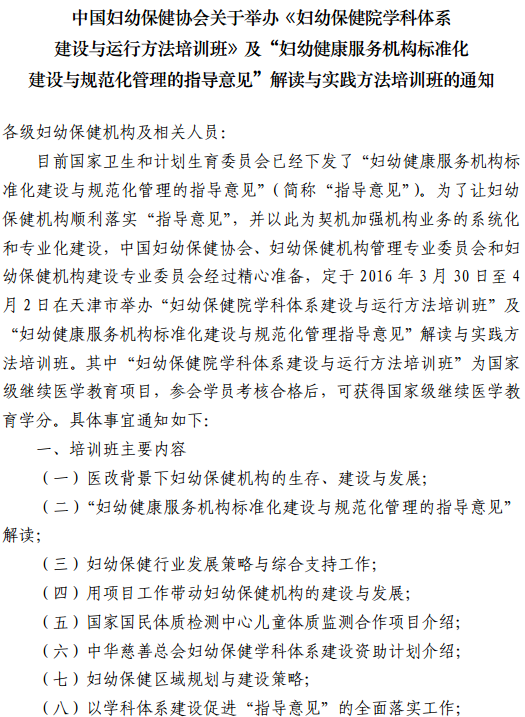 中国妇幼保健协会关于举办《妇幼保健院学科体系建设与运行方法培训班》及“妇幼健康服务机构标准化建设与规范化管理的指导意见”解读与实践方法培训班的通知

各级妇幼保健机构及相关人员：

目前国家卫生和计划生育委员会已经下发了“妇幼健康服务机构标准化建设与规范化管理的指导意见”（简称“指导意见”）。为了让妇幼保健机构顺利落实“指导意见”，并以此为契机加强机构业务的系统化和专业化建设，中国妇幼保健协会、妇幼保健机构管理专业委员会和妇幼保健机构建设专业委员会经过精心准备，定于 2016 年 3 月 30 日至 4 月 2 日在天津市举办“妇幼保健院学科体系建设与运行方法培训班”及“妇幼健康服务机构标准化建设与规范化管理指导意见”解读与实践方法培训班。其中“妇幼保健院学科体系建设与运行方法培训班”为国家级继续医学教育项目，参会学员考核合格后，可获得国家级继续医学教育学分。具体事宜通知如下：

一、培训班主要内容

（一）医改背景下妇幼保健机构的生存、建设与发展；

（二）“妇幼健康服务机构标准化建设与规范化管理的指导意见”解读；

（三）妇幼保健行业发展策略与综合支持工作；

（四）用项目工作带动妇幼保健机构的建设与发展；

（五）国家国民体质检测中心儿童体质监测合作项目介绍；

（六）中华慈善总会妇幼保健学科体系建设资助计划介绍；

（七）妇幼保健区域规划与建设策略；

（八）以学科体系建设促进“指导意见”的全面落实工作；